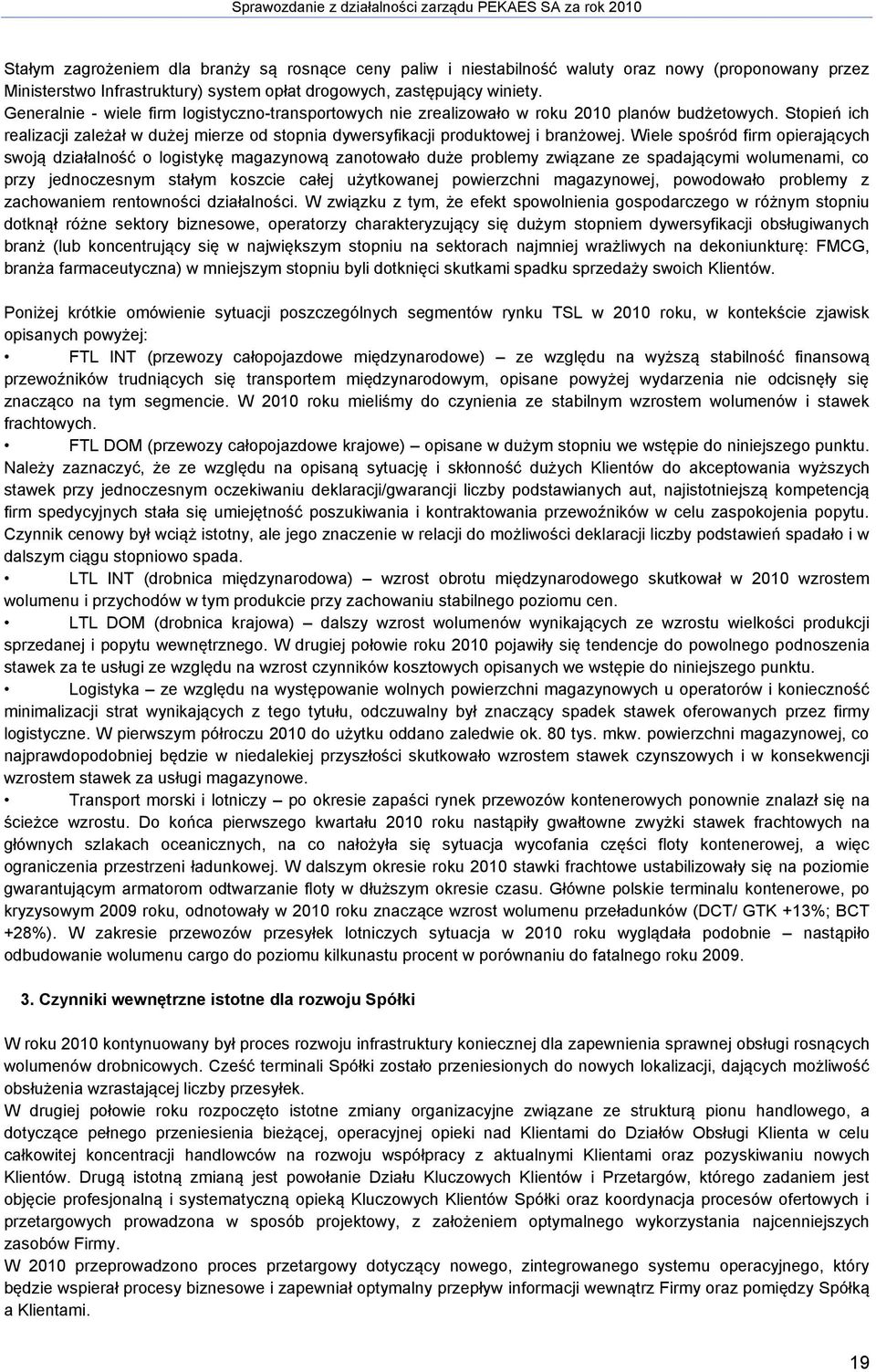 Sprawozdanie z działalności zarządu PEKAES SA za rok 2010

Stałym zagrożeniem dla branży są rosnące ceny paliw i niestabilność waluty oraz nowy (proponowany przez Ministerstwo Infrastruktury) system opłat drogowych, zastępujący winiety.
Generalnie - wiele firm logistyczno-transportowych nie zrealizowało w roku 2010 planów budżetowych. Stopień ich realizacji zależał w dużej mierze od stopnia dywersyfikacji produktowej i branżowej. Wiele spośród firm opierających swoją działalność o logistykę magazynową zanotowało duże problemy związane ze spadającymi wolumenami, co przy jednoczesnym stałym koszcie całej użytkowanej powierzchni magazynowej, powodowało problemy z zachowaniem rentowności działalności. W związku z tym, że efekt spowolnienia gospodarczego w różnym stopniu dotknął różne sektory biznesowe, operatorzy charakteryzujący się dużym stopniem dywersyfikacji obsługiwanych branż (lub koncentrujący się w największym stopniu na sektorach najmniej wrażliwych na dekoniunkturę: FMCG, branża farmaceutyczna) w mniejszym stopniu byli dotknięci skutkami spadku sprzedaży swoich Klientów.

Poniżej krótkie omówienie sytuacji poszczególnych segmentów rynku TSL w 2010 roku, w kontekście zjawisk opisanych powyżej:
• FTL INT (przewozy całopojazdowe międzynarodowe) – ze względu na wyższą stabilność finansową przewoźników trudniących się transportem międzynarodowym, opisane powyżej wydarzenia nie odcisnęły się znacząco na tym segmencie. W 2010 roku mieliśmy do czynienia ze stabilnym wzrostem wolumenów i stawek frachtowych.
• FTL DOM (przewozy całopojazdowe krajowe) – opisane w dużym stopniu we wstępie do niniejszego punktu. Należy zaznaczyć, że ze względu na opisaną sytuację i skłonność dużych Klientów do akceptowania wyższych stawek przy jednoczesnym oczekiwaniu deklaracji/gwarancji liczby podstawianych aut, najistotniejszą kompetencją firm spedycyjnych stała się umiejętność poszukiwania i kontraktowania przewoźników w celu zaspokojenia popytu. Czynnik cenowy był wciąż istotny, ale jego znaczenie w relacji do możliwości deklaracji liczby podstawień spadało i w dalszym ciągu stopniowo spada.
• LTL INT (drobnica międzynarodowa) – wzrost obrotu międzynarodowego skutkował w 2010 wzrostem wolumenu i przychodów w tym produkcie przy zachowaniu stabilnego poziomu cen.
• LTL DOM (drobnica krajowa) – dalszy wzrost wolumenów wynikających ze wzrostu wielkości produkcji sprzedanej i popytu wewnętrznego. W drugiej połowie roku 2010 pojawiły się tendencje do powolnego podnoszenia stawek za te usługi ze względu na wzrost czynników kosztowych opisanych we wstępie do niniejszego punktu.
• Logistyka – ze względu na występowanie wolnych powierzchni magazynowych u operatorów i konieczność minimalizacji strat wynikających z tego tytułu, odczuwalny był znaczący spadek stawek oferowanych przez firmy logistyczne. W pierwszym półroczu 2010 do użytku oddano zaledwie ok. 80 tys. mkw. powierzchni magazynowej, co najprawdopodobniej będzie w niedalekiej przyszłości skutkowało wzrostem stawek czynszowych i w konsekwencji wzrostem stawek za usługi magazynowe.
• Transport morski i lotniczy – po okresie zapaści rynek przewozów kontenerowych ponownie znalazł się na ścieżce wzrostu. Do końca pierwszego kwartału 2010 roku nastąpiły gwałtowne zwyżki stawek frachtowych na głównych szlakach oceanicznych, na co nałożyła się sytuacja wycofania części floty kontenerowej, a więc ograniczenia przestrzeni ładunkowej. W dalszym okresie roku 2010 stawki frachtowe ustabilizowały się na poziomie gwarantującym armatorom odtwarzanie floty w dłuższym okresie czasu. Główne polskie terminalu kontenerowe, po kryzysowym 2009 roku, odnotowały w 2010 roku znaczące wzrost wolumenu przeładunków (DCT/ GTK +13%; BCT +28%). W zakresie przewozów przesyłek lotniczych sytuacja w 2010 roku wyglądała podobnie – nastąpiło odbudowanie wolumenu cargo do poziomu kilkunastu procent w porównaniu do fatalnego roku 2009.

3. Czynniki wewnętrzne istotne dla rozwoju Spółki

W roku 2010 kontynuowany był proces rozwoju infrastruktury koniecznej dla zapewnienia sprawnej obsługi rosnących wolumenów drobnicowych. Cześć terminali Spółki zostało przeniesionych do nowych lokalizacji, dających możliwość obsłużenia wzrastającej liczby przesyłek.
W drugiej połowie roku rozpoczęto istotne zmiany organizacyjne związane ze strukturą pionu handlowego, a dotyczące pełnego przeniesienia bieżącej, operacyjnej opieki nad Klientami do Działów Obsługi Klienta w celu całkowitej koncentracji handlowców na rozwoju współpracy z aktualnymi Klientami oraz pozyskiwaniu nowych Klientów. Drugą istotną zmianą jest powołanie Działu Kluczowych Klientów i Przetargów, którego zadaniem jest objęcie profesjonalną i systematyczną opieką Kluczowych Klientów Spółki oraz koordynacja procesów ofertowych i przetargowych prowadzona w sposób projektowy, z założeniem optymalnego wykorzystania najcenniejszych zasobów Firmy.
W 2010 przeprowadzono proces przetargowy dotyczący nowego, zintegrowanego systemu operacyjnego, który będzie wspierał procesy biznesowe i zapewniał optymalny przepływ informacji wewnątrz Firmy oraz pomiędzy Spółką a Klientami.

19